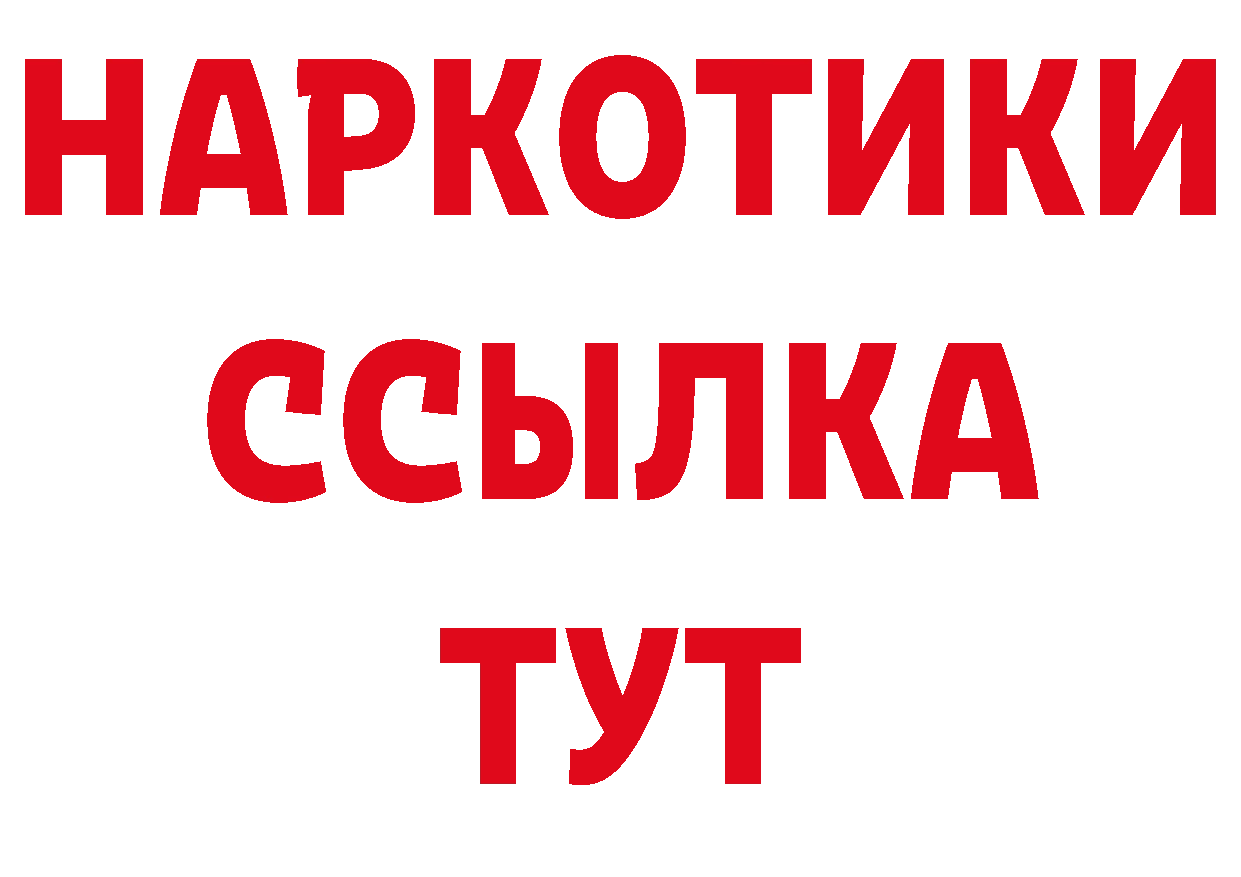 НАРКОТИКИ
ССЫЛКА
ТУТ